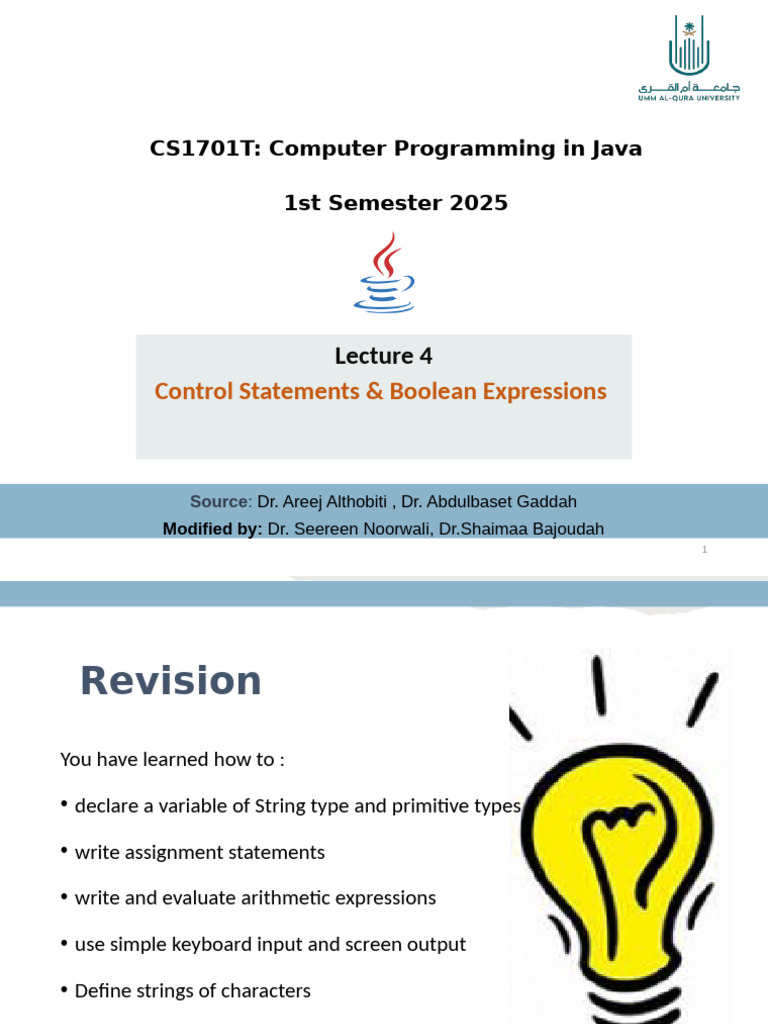 جامعة أم القرى
UMM AL-QURA UNIVERSITY

CS1701T: Computer Programming in Java

1st Semester 2025

Lecture 4
Control Statements & Boolean Expressions

Source: Dr. Areej Althobiti , Dr. Abdulbaset Gaddah
Modified by: Dr. Seereen Noorwali, Dr.Shaimaa Bajoudah

1

Revision

You have learned how to :

• declare a variable of String type and primitive types

• write assignment statements

• write and evaluate arithmetic expressions

• use simple keyboard input and screen output

• Define strings of characters